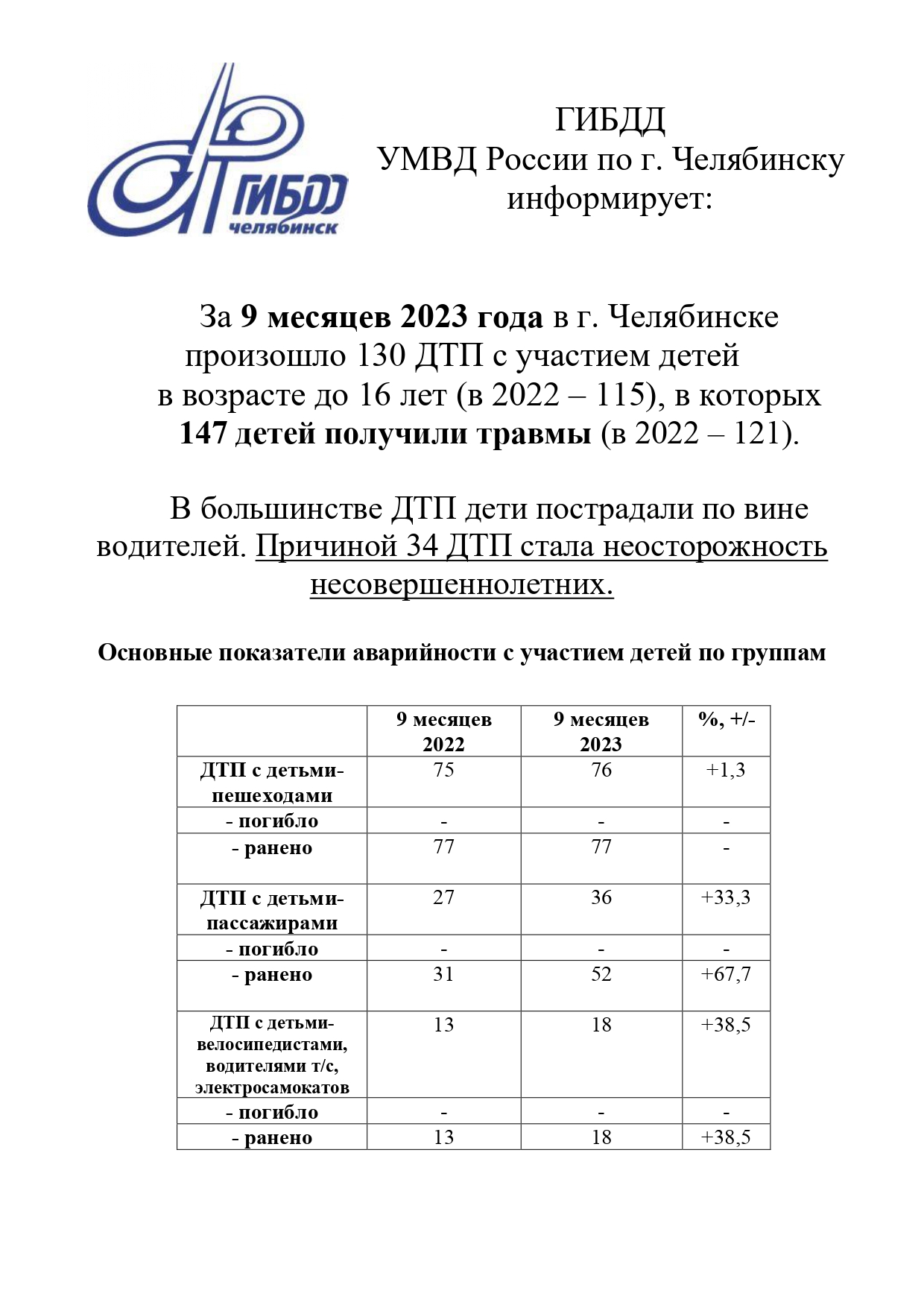 ГИБДД
челябинск

ГИБДД
УМВД России по г. Челябинску
информирует:

За 9 месяцев 2023 года в г. Челябинске произошло 130 ДТП с участием детей в возрасте до 16 лет (в 2022 – 115), в которых 147 детей получили травмы (в 2022 – 121).

В большинстве ДТП дети пострадали по вине водителей. Причиной 34 ДТП стала неосторожность несовершеннолетних.

Основные показатели аварийности с участием детей по группам

| | 9 месяцев 2022 | 9 месяцев 2023 | %, +/- |
|---|---|---|---|
| ДТП с детьми-пешеходами | 75 | 76 | +1,3 |
| - погибло | - | - | - |
| - ранено | 77 | 77 | - |
| ДТП с детьми-пассажирами | 27 | 36 | +33,3 |
| - погибло | - | - | - |
| - ранено | 31 | 52 | +67,7 |
| ДТП с детьми-велосипедистами, водителями т/с, электросамокатов | 13 | 18 | +38,5 |
| - погибло | - | - | - |
| - ранено | 13 | 18 | +38,5 |